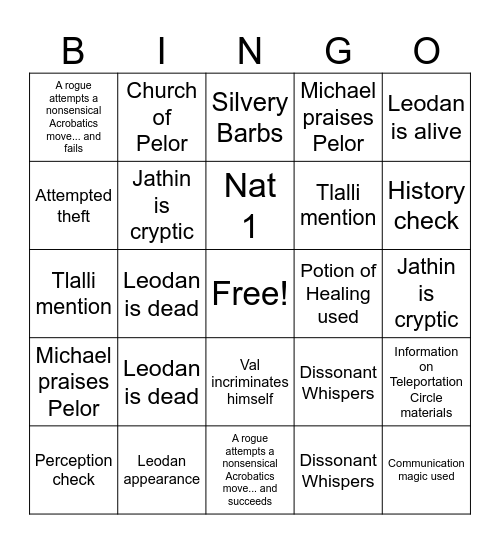 | B | I | N | G | O |
|---|---|---|---|---|
| A rogue attempts a nonsensical Acrobatics move... and fails | Church of Pelor | Silvery Barbs | Michael praises Pelor | Leodan is alive |
| Attempted theft | Jathin is cryptic | Nat 1 | Tlalli mention | History check |
| Tlalli mention | Leodan is dead | Free! | Potion of Healing used | Jathin is cryptic |
| Michael praises Pelor | Leodan is dead | Val incriminates himself | Dissonant Whispers | Information on Teleportation Circle materials |
| Perception check | Leodan appearance | A rogue attempts a nonsensical Acrobatics move... and succeeds | Dissonant Whispers | Communication magic used |